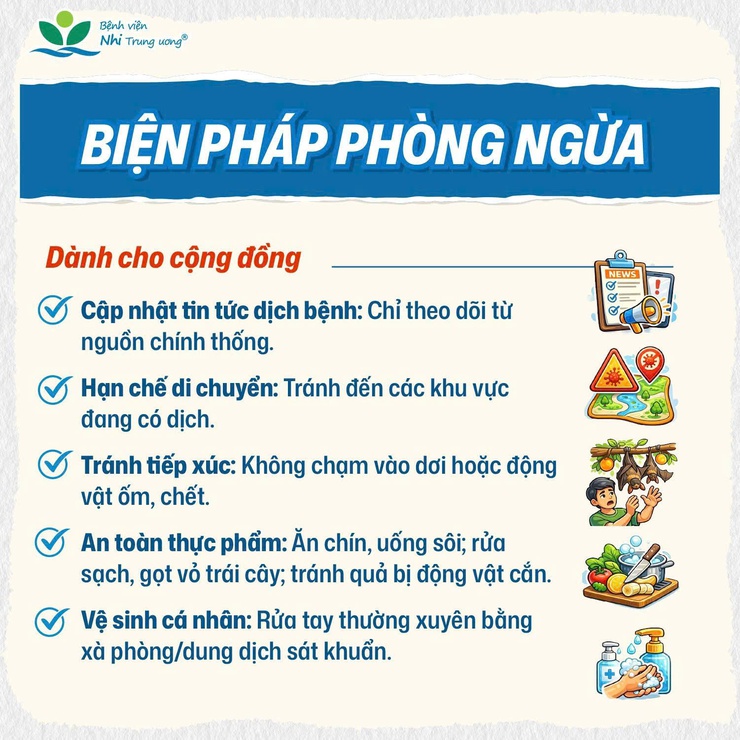 Bệnh viện Nhi Trung ương®

BIỆN PHÁP PHÒNG NGỪA

Dành cho cộng đồng

Cập nhật tin tức dịch bệnh: Chỉ theo dõi từ nguồn chính thống.

NEWS

Hạn chế di chuyển: Tránh đến các khu vực đang có dịch.

Tránh tiếp xúc: Không chạm vào dơi hoặc động vật ốm, chết.

An toàn thực phẩm: Ăn chín, uống sôi; rửa sạch, gọt vỏ trái cây; tránh quả bị động vật cắn.

Vệ sinh cá nhân: Rửa tay thường xuyên bằng xà phòng/dung dịch sát khuẩn.